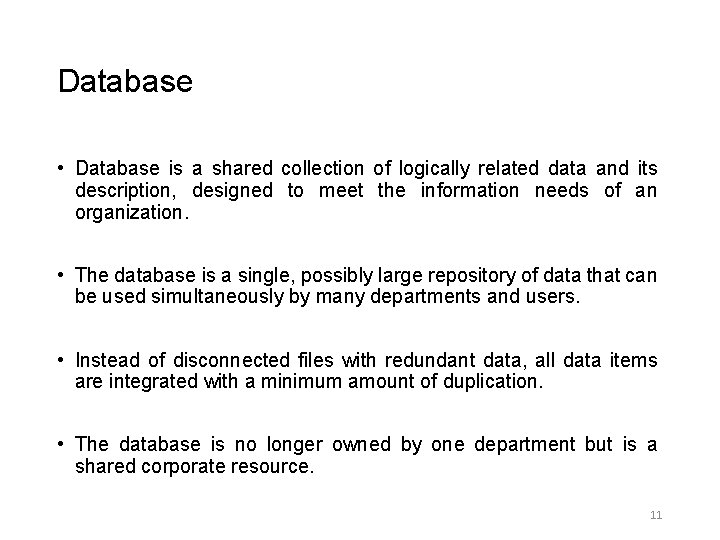 Database

• Database is a shared collection of logically related data and its description, designed to meet the information needs of an organization.

• The database is a single, possibly large repository of data that can be used simultaneously by many departments and users.

• Instead of disconnected files with redundant data, all data items are integrated with a minimum amount of duplication.

• The database is no longer owned by one department but is a shared corporate resource.

11